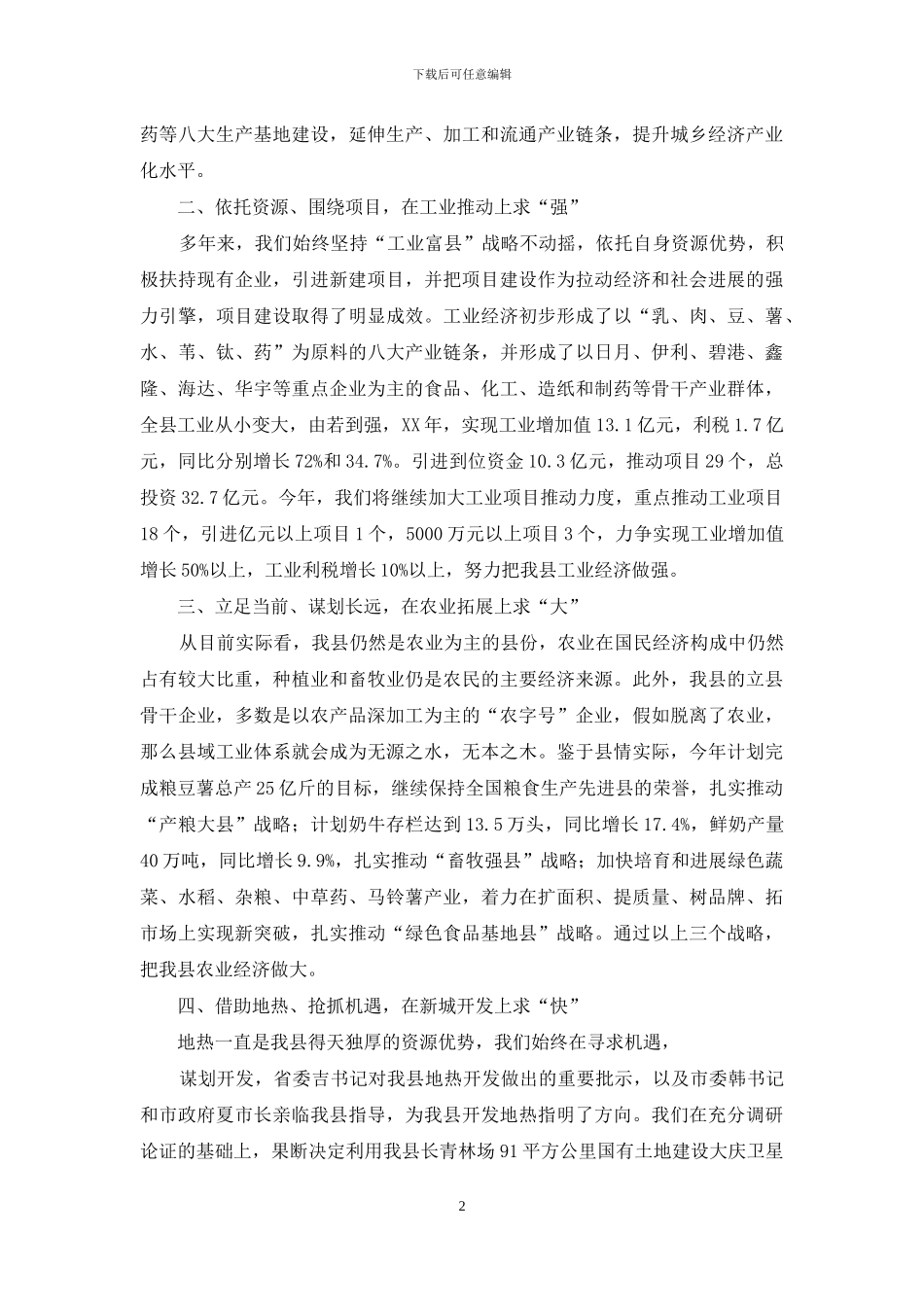 下载后可任意编辑

药等八大生产基地建设，延伸生产、加工和流通产业链条，提升城乡经济产业化水平。

二、依托资源、围绕项目，在工业推动上求“强”

多年来，我们始终坚持“工业富县”战略不动摇，依托自身资源优势，积极扶持现有企业，引进新建项目，并把项目建设作为拉动经济和社会进展的强力引擎，项目建设取得了明显成效。工业经济初步形成了以“乳、肉、豆、薯、水、苇、钛、药”为原料的八大产业链条，并形成了以日月、伊利、碧港、鑫隆、海达、华宇等重点企业为主的食品、化工、造纸和制药等骨干产业群体，全县工业从小变大，由若到强，XX年，实现工业增加值13.1亿元，利税1.7亿元，同比分别增长72%和34.7%。引进到位资金10.3亿元，推动项目29个，总投资32.7亿元。今年，我们将继续加大工业项目推动力度，重点推动工业项目18个，引进亿元以上项目1个，5000万元以上项目3个，力争实现工业增加值增长50%以上，工业利税增长10%以上，努力把我县工业经济做强。

三、立足当前、谋划长远，在农业拓展上求“大”

从目前实际看，我县仍然是农业为主的县份，农业在国民经济构成中仍然占有较大比重，种植业和畜牧业仍是农民的主要经济来源。此外，我县的立县骨干企业，多数是以农产品深加工为主的“农字号”企业，假如脱离了农业，那么县域工业体系就会成为无源之水，无本之木。鉴于县情实际，今年计划完成粮豆薯总产25亿斤的目标，继续保持全国粮食生产先进县的荣誉，扎实推动“产粮大县”战略；计划奶牛存栏达到13.5万头，同比增长17.4%，鲜奶产量40万吨，同比增长9.9%，扎实推动“畜牧强县”战略；加快培育和进展绿色蔬菜、水稻、杂粮、中草药、马铃薯产业，着力在扩面积、提质量、树品牌、拓市场上实现新突破，扎实推动“绿色食品基地县”战略。通过以上三个战略，把我县农业经济做大。

四、借助地热、抢抓机遇，在新城开发上求“快”

地热一直是我县得天独厚的资源优势，我们始终在寻求机遇，

谋划开发，省委吉书记对我县地热开发做出的重要批示，以及市委韩书记和市政府夏市长亲临我县指导，为我县开发地热指明了方向。我们在充分调研论证的基础上，果断决定利用我县长青林场91平方公里国有土地建设大庆卫星

2